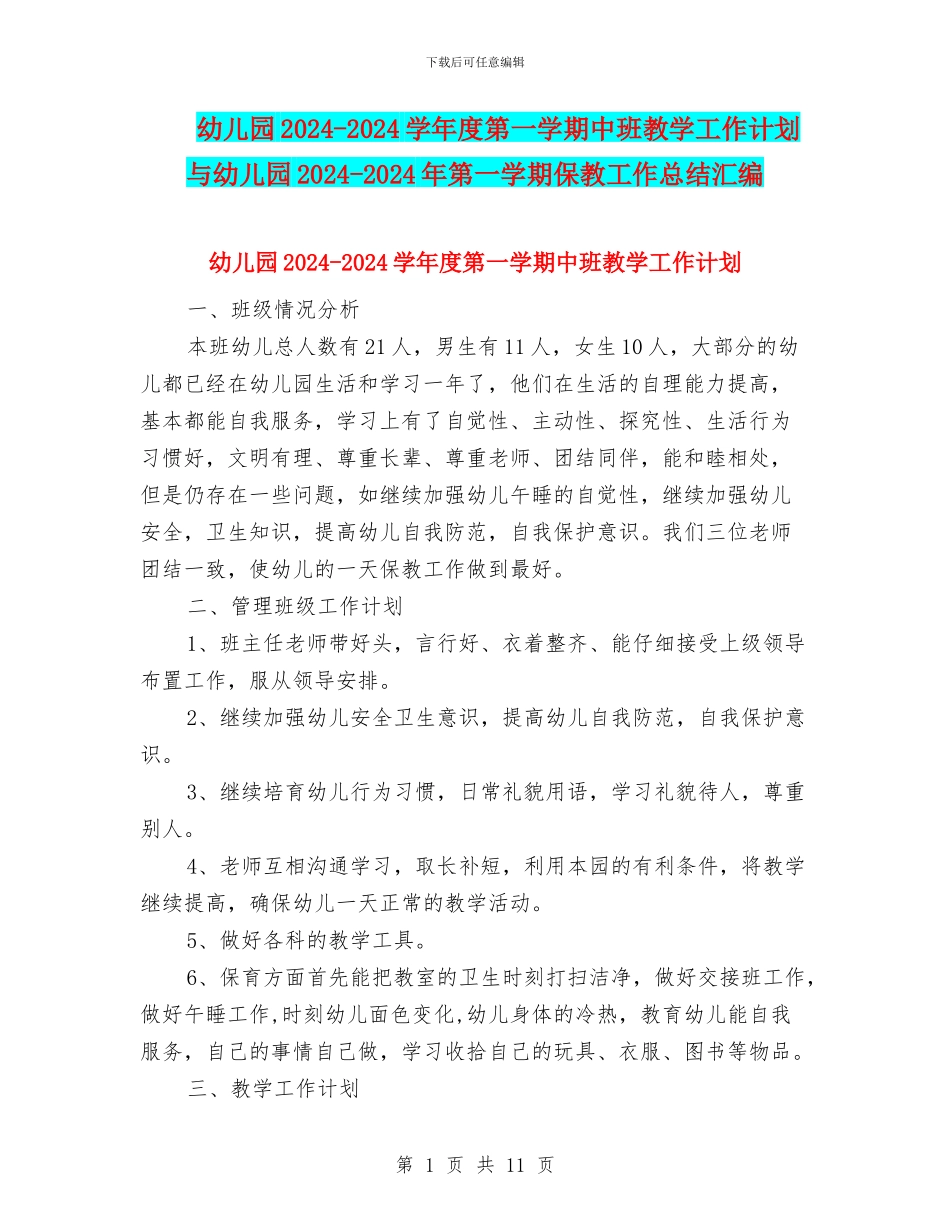 下载后可任意编辑

幼儿园2024-2024学年度第一学期中班教学工作计划与幼儿园2024-2024年第一学期保教工作总结汇编

幼儿园2024-2024学年度第一学期中班教学工作计划

一、班级情况分析

本班幼儿总人数有21人，男生有11人，女生10人，大部分的幼儿都已经在幼儿园生活和学习一年了，他们在生活的自理能力提高，基本都能自我服务，学习上有了自觉性、主动性、探究性、生活行为习惯好，文明有理、尊重长辈、尊重老师、团结同伴，能和睦相处，但是仍存在一些问题，如继续加强幼儿午睡的自觉性，继续加强幼儿安全，卫生知识，提高幼儿自我防范，自我保护意识。我们三位老师团结一致，使幼儿的一天保教工作做到最好。

二、管理班级工作计划

1、班主任老师带好头，言行好、衣着整齐、能仔细接受上级领导布置工作，服从领导安排。

2、继续加强幼儿安全卫生意识，提高幼儿自我防范，自我保护意识。

3、继续培育幼儿行为习惯，日常礼貌用语，学习礼貌待人，尊重别人。

4、老师互相沟通学习，取长补短，利用本园的有利条件，将教学继续提高，确保幼儿一天正常的教学活动。

5、做好各科的教学工具。

6、保育方面首先能把教室的卫生时刻打扫洁净，做好交接班工作，做好午睡工作,时刻幼儿面色变化,幼儿身体的冷热，教育幼儿能自我服务，自己的事情自己做，学习收拾自己的玩具、衣服、图书等物品。

三、教学工作计划

第 1 页 共 11 页